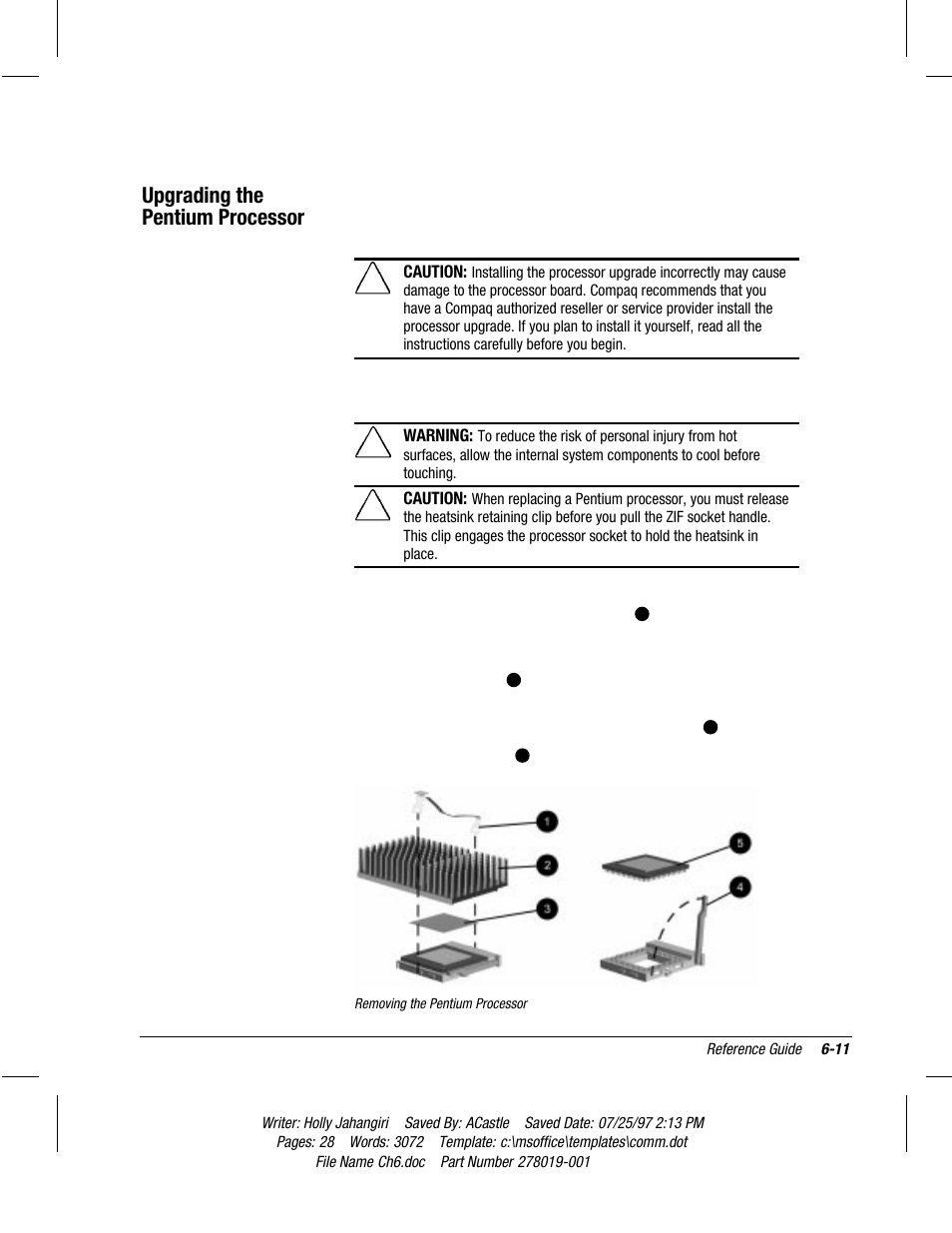 Upgrading the
Pentium Processor

CAUTION: Installing the processor upgrade incorrectly may cause damage to the processor board. Compaq recommends that you have a Compaq authorized reseller or service provider install the processor upgrade. If you plan to install it yourself, read all the instructions carefully before you begin.

WARNING: To reduce the risk of personal injury from hot surfaces, allow the internal system components to cool before touching.

CAUTION: When replacing a Pentium processor, you must release the heatsink retaining clip before you pull the ZIF socket handle. This clip engages the processor socket to hold the heatsink in place.

1
2
3
5
4

Removing the Pentium Processor

Reference Guide 6-11

Writer: Holly Jahangiri Saved By: ACastle Saved Date: 07/25/97 2:13 PM
Pages: 28 Words: 3072 Template: c:\msoffice\templates\comm.dot
File Name Ch6.doc Part Number 278019-001